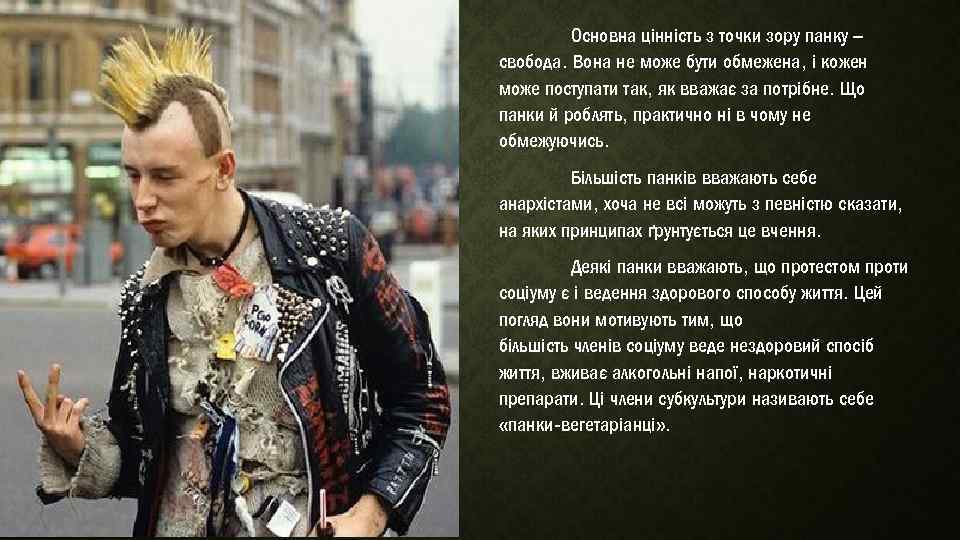 Основна цінність з точки зору панку – свобода. Вона не може бути обмежена, і кожен може поступати так, як вважає за потрібне. Що панки й роблять, практично ні в чому не обмежуючись.

Більшість панків вважають себе анархістами, хоча не всі можуть з певністю сказати, на яких принципах ґрунтується це вчення.

Деякі панки вважають, що протестом проти соціуму є і ведення здорового способу життя. Цей погляд вони мотивують тим, що більшість членів соціуму веде нездоровий спосіб життя, вживає алкогольні напої, наркотичні препарати. Ці члени субкультури називають себе «панки-вегетаріанці».